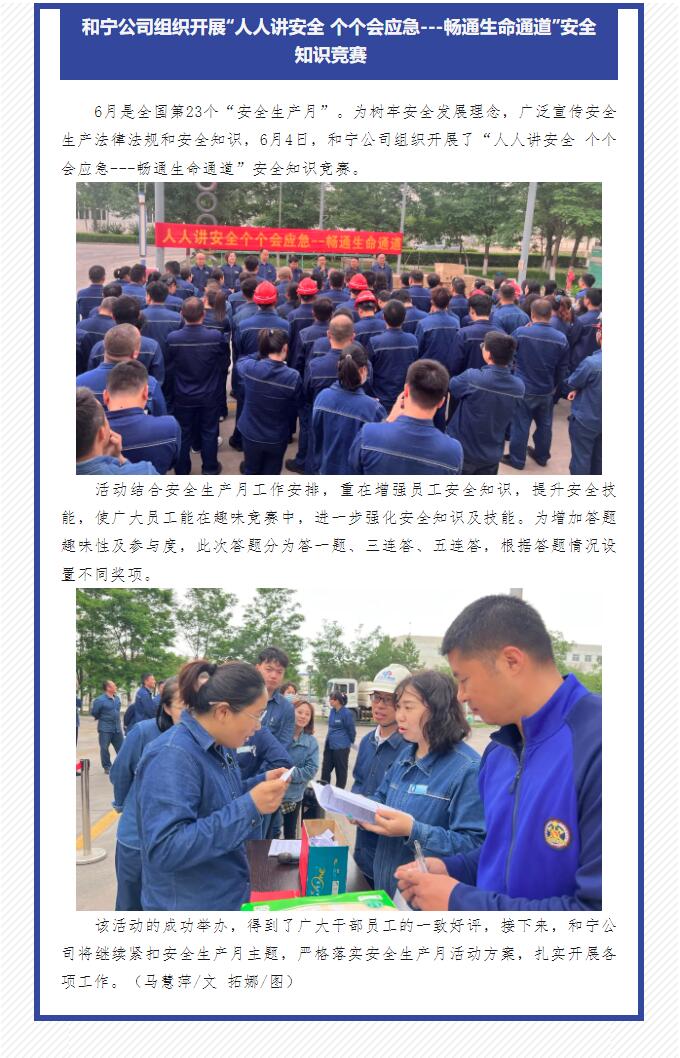 和宁公司组织开展“人人讲安全 个个会应急---畅通生命通道”安全知识竞赛

6月是全国第23个“安全生产月”。为树牢安全发展理念，广泛宣传安全生产法律法规和安全知识，6月4日，和宁公司组织开展了“人人讲安全 个个会应急---畅通生命通道”安全知识竞赛。

人人讲安全个个会应急--畅通生命通道

活动结合安全生产月工作安排，重在增强员工安全知识，提升安全技能，使广大员工能在趣味竞赛中，进一步强化安全知识及技能。为增加答题趣味性及参与度，此次答题分为答一题、三连答、五连答，根据答题情况设置不同奖项。

该活动的成功举办，得到了广大干部员工的一致好评，接下来，和宁公司将继续紧扣安全生产月主题，严格落实安全生产月活动方案，扎实开展各项工作。（马慧萍/文 拓娜/图）